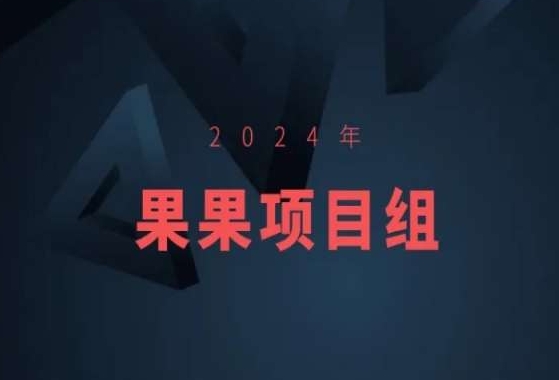 2024年

果果项目组